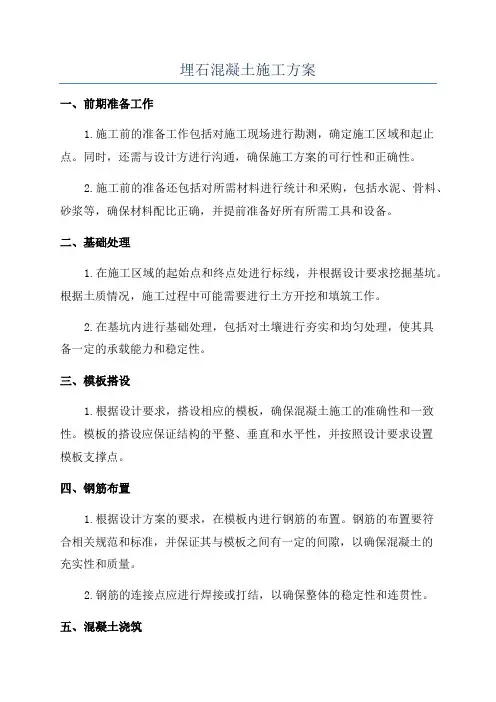 埋石混凝土施工方案

一、前期准备工作

1.施工前的准备工作包括对施工现场进行勘测，确定施工区域和起止点。同时，还需与设计方进行沟通，确保施工方案的可行性和正确性。

2.施工前的准备还包括对所需材料进行统计和采购，包括水泥、骨料、砂浆等，确保材料配比正确，并提前准备好所有所需工具和设备。

二、基础处理

1.在施工区域的起始点和终点处进行标线，并根据设计要求挖掘基坑。根据土质情况，施工过程中可能需要进行土方开挖和填筑工作。

2.在基坑内进行基础处理，包括对土壤进行夯实和均匀处理，使其具备一定的承载能力和稳定性。

三、模板搭设

1.根据设计要求，搭设相应的模板，确保混凝土施工的准确性和一致性。模板的搭设应保证结构的平整、垂直和水平性，并按照设计要求设置模板支撑点。

四、钢筋布置

1.根据设计方案的要求，在模板内进行钢筋的布置。钢筋的布置要符合相关规范和标准，并保证其与模板之间有一定的间隙，以确保混凝土的充实性和质量。

2.钢筋的连接点应进行焊接或打结，以确保整体的稳定性和连贯性。

五、混凝土浇筑